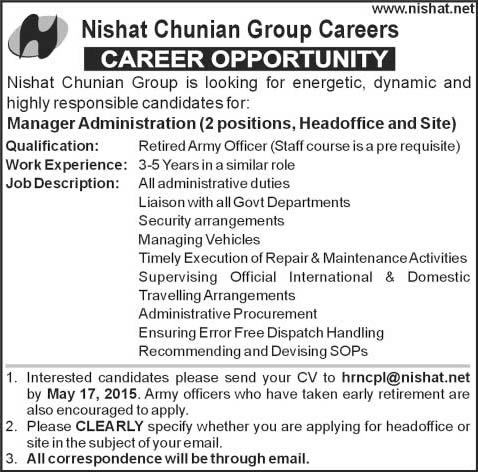 www.nishat.net

Nishat Chunian Group Careers

CAREER OPPORTUNITY

Nishat Chunian Group is looking for energetic, dynamic and highly responsible candidates for:

Manager Administration (2 positions, Headoffice and Site)

Qualification: Retired Army Officer (Staff course is a pre requisite)
Work Experience: 3-5 Years in a similar role
Job Description: All administrative duties
Liaison with all Govt Departments
Security arrangements
Managing Vehicles
Timely Execution of Repair & Maintenance Activities
Supervising Official International & Domestic Travelling Arrangements
Administrative Procurement
Ensuring Error Free Dispatch Handling
Recommending and Devising SOPs

1. Interested candidates please send your CV to hrncpl@nishat.net by May 17, 2015. Army officers who have taken early retirement are also encouraged to apply.
2. Please CLEARLY specify whether you are applying for headoffice or site in the subject of your email.
3. All correspondence will be through email.